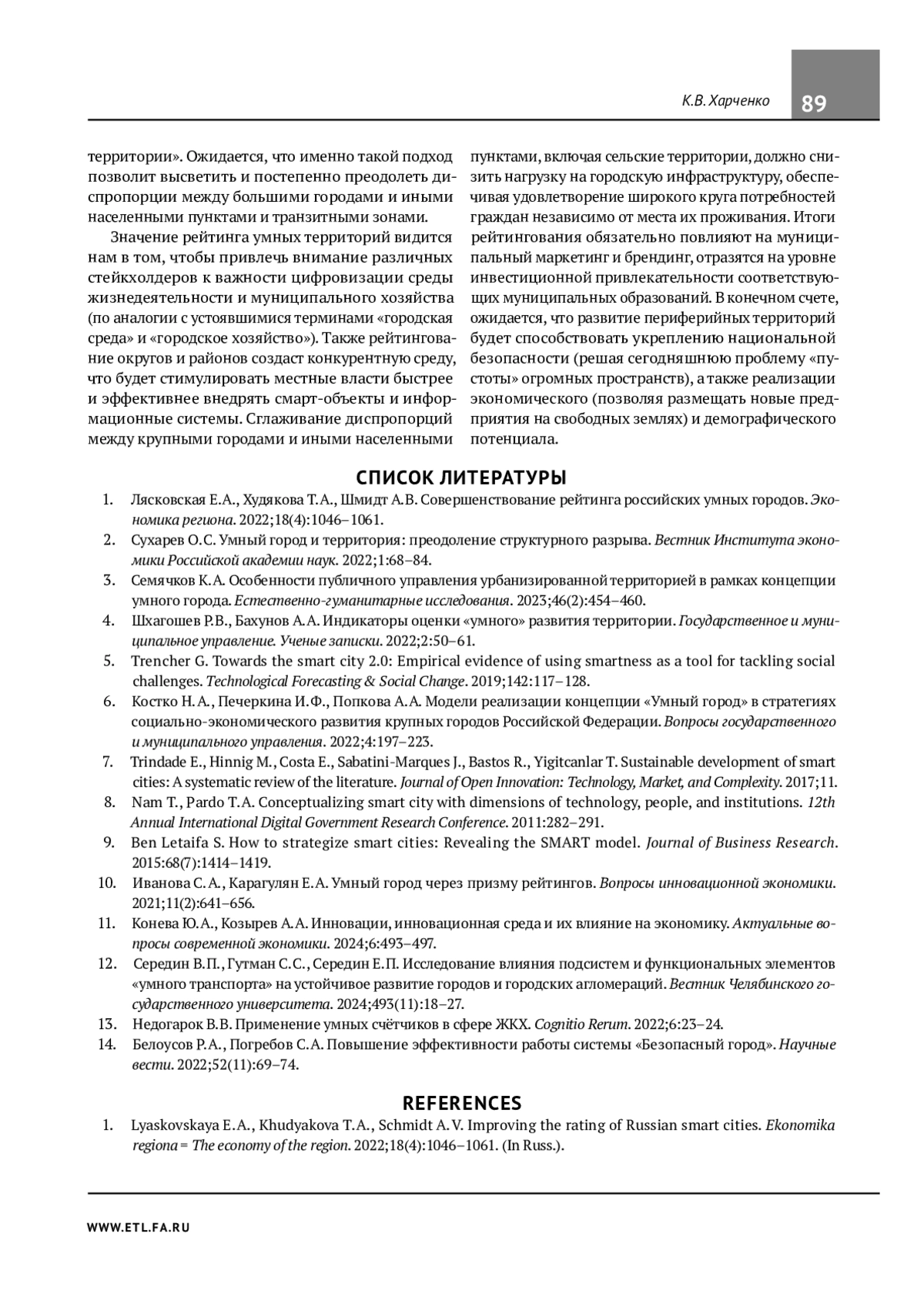 К.В. Харченко 89

территории». Ожидается, что именно такой подход позволит высветить и постепенно преодолеть диспропорции между большими городами и иными населенными пунктами и транзитными зонами.

Значение рейтинга умных территорий видится нам в том, чтобы привлечь внимание различных стейкхолдеров к важности цифровизации среды жизнедеятельности и муниципального хозяйства (по аналогии с устоявшимися терминами «городская среда» и «городское хозяйство»). Также рейтингование округов и районов создаст конкурентную среду, что будет стимулировать местные власти быстрее и эффективнее внедрять смарт-объекты и информационные системы. Сглаживание диспропорций между крупными городами и иными населенными пунктами, включая сельские территории, должно снизить нагрузку на городскую инфраструктуру, обеспечивая удовлетворение широкого круга потребностей граждан независимо от места их проживания. Итоги рейтингования обязательно повлияют на муниципальный маркетинг и брендинг, отразятся на уровне инвестиционной привлекательности соответствующих муниципальных образований. В конечном счете, ожидается, что развитие периферийных территорий будет способствовать укреплению национальной безопасности (решая сегодняшнюю проблему «пустоты» огромных пространств), а также реализации экономического (позволяя размещать новые предприятия на свободных землях) и демографического потенциала.

СПИСОК ЛИТЕРАТУРЫ

1. Лясковская Е.А., Худякова Т.А., Шмидт А.В. Совершенствование рейтинга российских умных городов. Экономика региона. 2022;18(4):1046–1061.
2. Сухарев О.С. Умный город и территория: преодоление структурного разрыва. Вестник Института экономики Российской академии наук. 2022;1:68–84.
3. Семячков К.А. Особенности публичного управления урбанизированной территорией в рамках концепции умного города. Естественно-гуманитарные исследования. 2023;46(2):454–460.
4. Шхагошев Р.В., Бахунов А.А. Индикаторы оценки «умного» развития территории. Государственное и муниципальное управление. Ученые записки. 2022;2:50–61.
5. Trencher G. Towards the smart city 2.0: Empirical evidence of using smartness as a tool for tackling social challenges. Technological Forecasting & Social Change. 2019;142:117–128.
6. Костко Н.А., Печеркина И.Ф., Попкова А.А. Модели реализации концепции «Умный город» в стратегиях социально-экономического развития крупных городов Российской Федерации. Вопросы государственного и муниципального управления. 2022;4:197–223.
7. Trindade E., Hinnig M., Costa E., Sabatini-Marques J., Bastos R., Yigitcanlar T. Sustainable development of smart cities: A systematic review of the literature. Journal of Open Innovation: Technology, Market, and Complexity. 2017;11.
8. Nam T., Pardo T.A. Conceptualizing smart city with dimensions of technology, people, and institutions. 12th Annual International Digital Government Research Conference. 2011:282–291.
9. Ben Letaifa S. How to strategize smart cities: Revealing the SMART model. Journal of Business Research. 2015:68(7):1414–1419.
10. Иванова С.А., Карагулян Е.А. Умный город через призму рейтингов. Вопросы инновационной экономики. 2021;11(2):641–656.
11. Конева Ю.А., Козырев А.А. Инновации, инновационная среда и их влияние на экономику. Актуальные вопросы современной экономики. 2024;6:493–497.
12. Середин В.П., Гутман С.С., Середин Е.П. Исследование влияния подсистем и функциональных элементов «умного транспорта» на устойчивое развитие городов и городских агломераций. Вестник Челябинского государственного университета. 2024;493(11):18–27.
13. Недогарок В.В. Применение умных счётчиков в сфере ЖКХ. Cognitio Rerum. 2022;6:23–24.
14. Белоусов Р.А., Погребов С.А. Повышение эффективности работы системы «Безопасный город». Научные вести. 2022;52(11):69–74.

REFERENCES

1. Lyaskovskaya E.A., Khudyakova T.A., Schmidt A.V. Improving the rating of Russian smart cities. Ekonomika regiona = The economy of the region. 2022;18(4):1046–1061. (In Russ.).

WWW.ETL.FA.RU